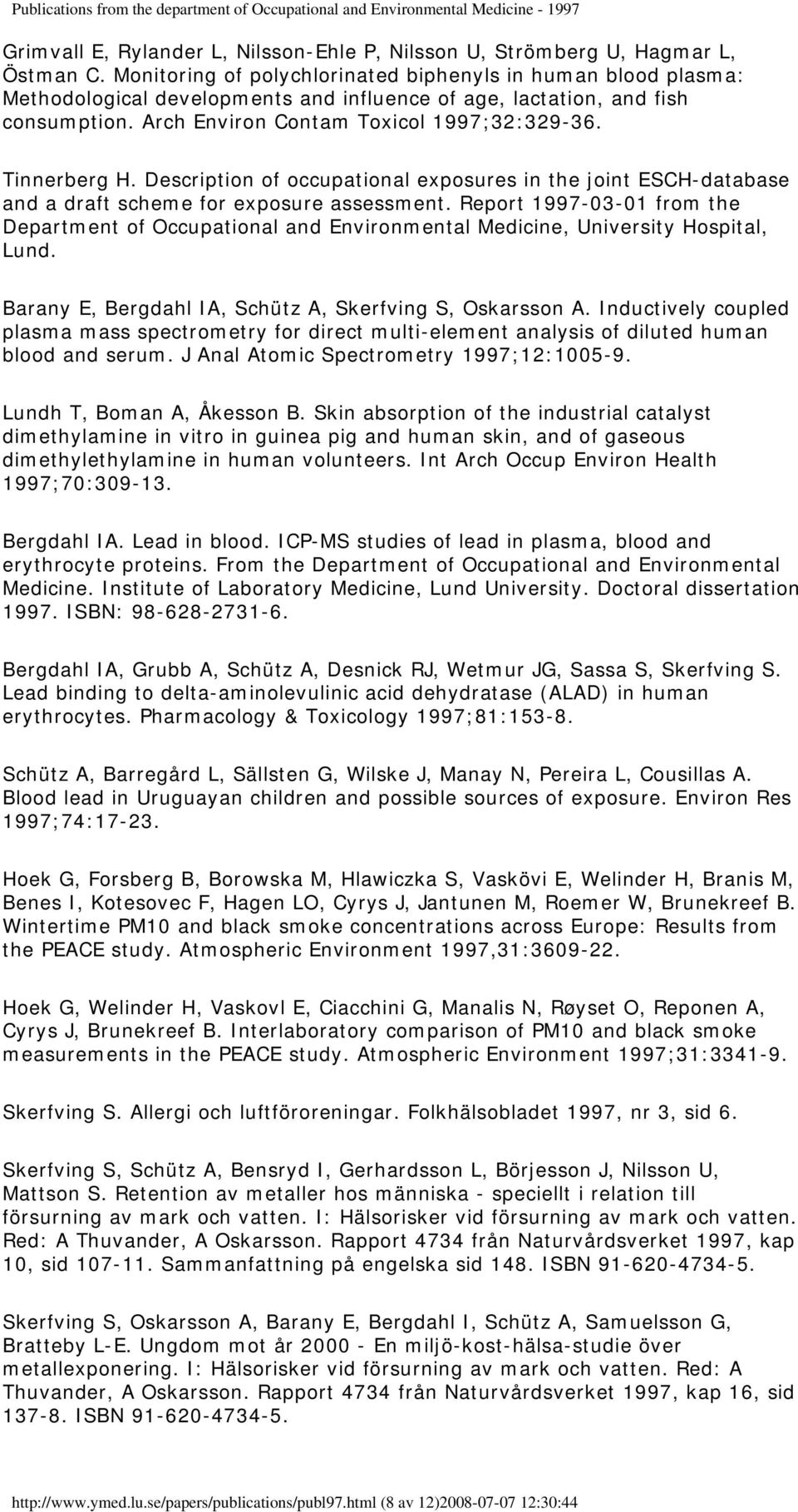 Publications from the department of Occupational and Environmental Medicine - 1997

Grimvall E, Rylander L, Nilsson-Ehle P, Nilsson U, Strömberg U, Hagmar L, Östman C. Monitoring of polychlorinated biphenyls in human blood plasma: Methodological developments and influence of age, lactation, and fish consumption. Arch Environ Contam Toxicol 1997;32:329-36.

Tinnerberg H. Description of occupational exposures in the joint ESCH-database and a draft scheme for exposure assessment. Report 1997-03-01 from the Department of Occupational and Environmental Medicine, University Hospital, Lund.

Barany E, Bergdahl IA, Schütz A, Skerfving S, Oskarsson A. Inductively coupled plasma mass spectrometry for direct multi-element analysis of diluted human blood and serum. J Anal Atomic Spectrometry 1997;12:1005-9.

Lundh T, Boman A, Åkesson B. Skin absorption of the industrial catalyst dimethylamine in vitro in guinea pig and human skin, and of gaseous dimethylethylamine in human volunteers. Int Arch Occup Environ Health 1997;70:309-13.

Bergdahl IA. Lead in blood. ICP-MS studies of lead in plasma, blood and erythrocyte proteins. From the Department of Occupational and Environmental Medicine. Institute of Laboratory Medicine, Lund University. Doctoral dissertation 1997. ISBN: 98-628-2731-6.

Bergdahl IA, Grubb A, Schütz A, Desnick RJ, Wetmur JG, Sassa S, Skerfving S. Lead binding to delta-aminolevulinic acid dehydratase (ALAD) in human erythrocytes. Pharmacology & Toxicology 1997;81:153-8.

Schütz A, Barregård L, Sällsten G, Wilske J, Manay N, Pereira L, Cousillas A. Blood lead in Uruguayan children and possible sources of exposure. Environ Res 1997;74:17-23.

Hoek G, Forsberg B, Borowska M, Hlawiczka S, Vaskövi E, Welinder H, Branis M, Benes I, Kotesovec F, Hagen LO, Cyrys J, Jantunen M, Roemer W, Brunekreef B. Wintertime PM10 and black smoke concentrations across Europe: Results from the PEACE study. Atmospheric Environment 1997,31:3609-22.

Hoek G, Welinder H, Vaskovl E, Ciacchini G, Manalis N, Røyset O, Reponen A, Cyrys J, Brunekreef B. Interlaboratory comparison of PM10 and black smoke measurements in the PEACE study. Atmospheric Environment 1997;31:3341-9.

Skerfving S. Allergi och luftföroreningar. Folkhälsobladet 1997, nr 3, sid 6.

Skerfving S, Schütz A, Bensryd I, Gerhardsson L, Börjesson J, Nilsson U, Mattson S. Retention av metaller hos människa - speciellt i relation till försurning av mark och vatten. I: Hälsorisker vid försurning av mark och vatten. Red: A Thuvander, A Oskarsson. Rapport 4734 från Naturvårdsverket 1997, kap 10, sid 107-11. Sammanfattning på engelska sid 148. ISBN 91-620-4734-5.

Skerfving S, Oskarsson A, Barany E, Bergdahl I, Schütz A, Samuelsson G, Bratteby L-E. Ungdom mot år 2000 - En miljö-kost-hälsa-studie över metallexponering. I: Hälsorisker vid försurning av mark och vatten. Red: A Thuvander, A Oskarsson. Rapport 4734 från Naturvårdsverket 1997, kap 16, sid 137-8. ISBN 91-620-4734-5.

http://www.ymed.lu.se/papers/publications/publ97.html (8 av 12)2008-07-07 12:30:44